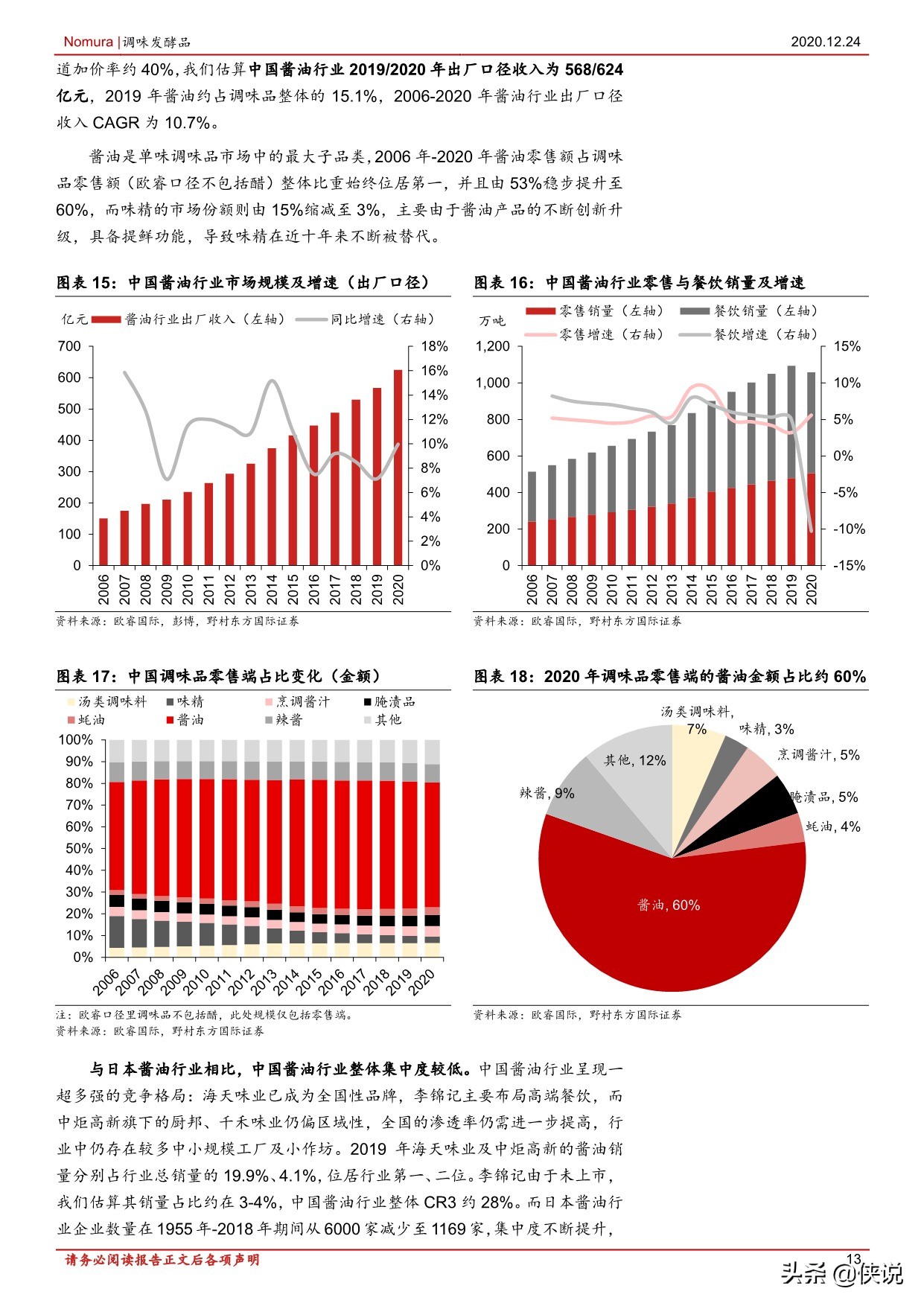 Nomura | 调味发酵品 2020.12.24

道加价率约 40%，我们估算中国酱油行业 2019/2020 年出厂口径收入为 568/624 亿元，2019 年酱油约占调味品整体的 15.1%，2006-2020 年酱油行业出厂口径收入 CAGR 为 10.7%。

酱油是单味调味品市场中的最大子品类，2006 年-2020 年酱油零售额占调味品零售额（欧睿口径不包括醋）整体比重始终位居第一，并且由 53%稳步提升至 60%，而味精的市场份额则由 15%缩减至 3%，主要由于酱油产品的不断创新升级，具备提鲜功能，导致味精在近十年来不断被替代。

图表 15：中国酱油行业市场规模及增速（出厂口径）

亿元 酱油行业出厂收入（左轴） 同比增速（右轴）

700 600 500 400 300 200 100 0

18% 16% 14% 12% 10% 8% 6% 4% 2% 0%

2006 2007 2008 2009 2010 2011 2012 2013 2014 2015 2016 2017 2018 2019 2020

资料来源：欧睿国际，彭博，野村东方国际证券

图表 16：中国酱油行业零售与餐饮销量及增速

万吨 零售销量（左轴） 餐饮销量（左轴） 零售增速（右轴） 餐饮增速（右轴）

1,200 1,000 800 600 400 200 0

15% 10% 5% 0% -5% -10% -15%

2006 2007 2008 2009 2010 2011 2012 2013 2014 2015 2016 2017 2018 2019 2020

资料来源：欧睿国际，野村东方国际证券

图表 17：中国调味品零售端占比变化（金额）

汤类调味料 味精 烹调酱汁 腌渍品 蚝油 酱油 辣酱 其他

100% 90% 80% 70% 60% 50% 40% 30% 20% 10% 0%

2006 2007 2008 2009 2010 2011 2012 2013 2014 2015 2016 2017 2018 2019 2020

注：欧睿口径里调味品不包括醋，此处规模仅包括零售端。
资料来源：欧睿国际，野村东方国际证券

图表 18：2020 年调味品零售端的酱油金额占比约 60%

汤类调味料, 7%
味精, 3%
烹调酱汁, 5%
腌渍品, 5%
蚝油, 4%
酱油, 60%
辣酱, 9%
其他, 12%

资料来源：欧睿国际，野村东方国际证券

与日本酱油行业相比，中国酱油行业整体集中度较低。中国酱油行业呈现一超多强的竞争格局：海天味业已成为全国性品牌，李锦记主要布局高端餐饮，而中炬高新旗下的厨邦、千禾味业仍偏区域性，全国的渗透率仍需进一步提高，行业中仍存在较多中小规模工厂及小作坊。2019 年海天味业及中炬高新的酱油销量分别占行业总销量的 19.9%、4.1%，位居行业第一、二位。李锦记由于未上市，我们估算其销量占比约在 3-4%，中国酱油行业整体 CR3 约 28%。而日本酱油行业企业数量在 1955 年-2018 年期间从 6000 家减少至 1169 家，集中度不断提升，

请务必阅读报告正文后各项声明 13

头条 @侠说